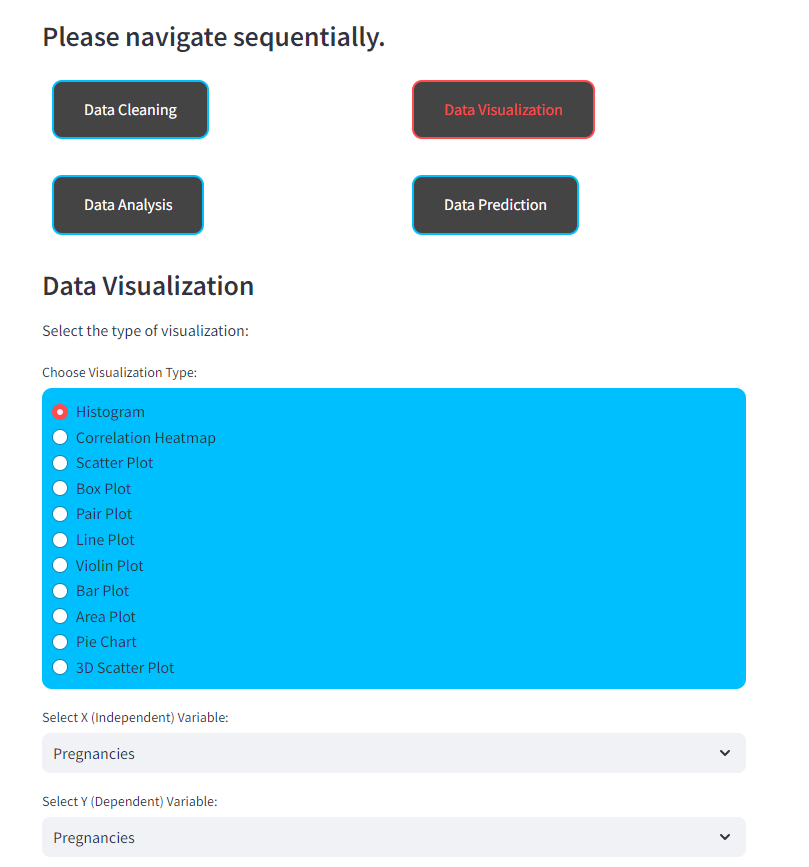 Please navigate sequentially.

Data Cleaning

Data Visualization

Data Analysis

Data Prediction

Data Visualization

Select the type of visualization:

Choose Visualization Type:

Histogram
Correlation Heatmap
Scatter Plot
Box Plot
Pair Plot
Line Plot
Violin Plot
Bar Plot
Area Plot
Pie Chart
3D Scatter Plot

Select X (Independent) Variable:

Pregnancies

Select Y (Dependent) Variable:

Pregnancies